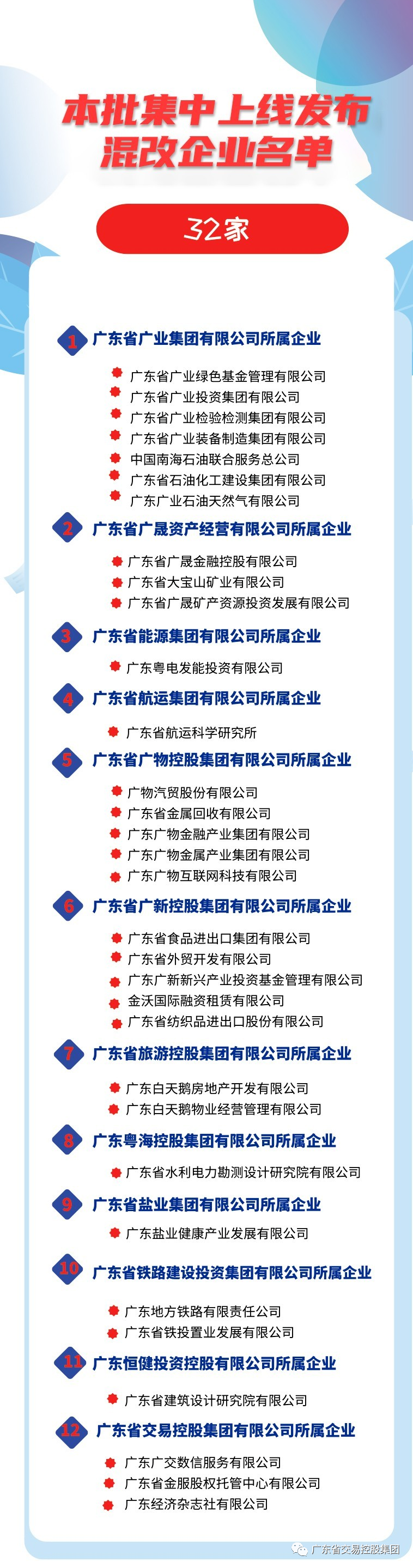 本批集中上线发布
混改企业名单

32家

1 广东省广业集团有限公司所属企业

广东省广业绿色基金管理有限公司
广东省广业投资集团有限公司
广东省广业检验检测集团有限公司
广东省广业装备制造集团有限公司
中国南海石油联合服务总公司
广东省石油化工建设集团有限公司
广东广业石油天然气有限公司

2 广东省广晟资产经营有限公司所属企业

广东省广晟金融控股有限公司
广东省大宝山矿业有限公司
广东省广晟矿产资源投资发展有限公司

3 广东省能源集团有限公司所属企业

广东粤电发能投资有限公司

4 广东省航运集团有限公司所属企业

广东省航运科学研究所

5 广东省广物控股集团有限公司所属企业

广物汽贸股份有限公司
广东省金属回收有限公司
广东广物金融产业集团有限公司
广东广物金属产业集团有限公司
广东广物互联网科技有限公司

6 广东省广新控股集团有限公司所属企业

广东省食品进出口集团有限公司
广东省外贸开发有限公司
广东广新新兴产业投资基金管理有限公司
金沃国际融资租赁有限公司
广东省纺织品进出口股份有限公司

7 广东省旅游控股集团有限公司所属企业

广东白天鹅房地产开发有限公司
广东白天鹅物业经营管理有限公司

8 广东粤海控股集团有限公司所属企业

广东省水利电力勘测设计研究院有限公司

9 广东省盐业集团有限公司所属企业

广东盐业健康产业发展有限公司

10 广东省铁路建设投资集团有限公司所属企业

广东地方铁路有限责任公司
广东省铁投置业发展有限公司

11 广东恒健投资控股有限公司所属企业

广东省建筑设计研究院有限公司

12 广东省交易控股集团有限公司所属企业

广东广交数信服务有限公司
广东省金服股权托管中心有限公司
广东经济杂志社有限公司

广东省交易控股集团